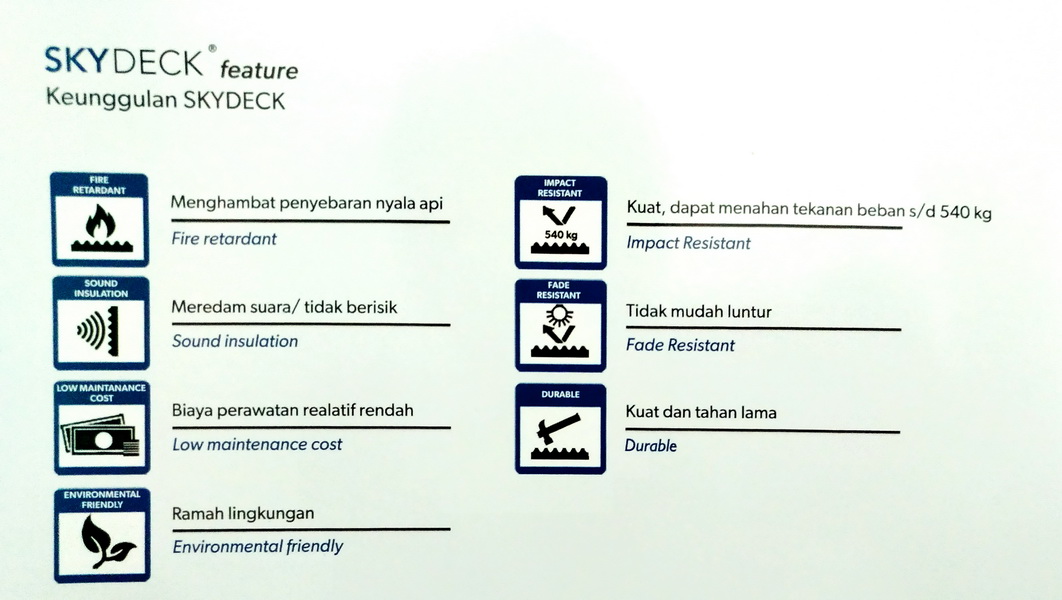 SKYDECK® feature
Keunggulan SKYDECK

FIRE RETARDANT
Menghambat penyebaran nyala api
Fire retardant

SOUND INSULATION
Meredam suara/ tidak berisik
Sound insulation

LOW MAINTANANCE COST
Biaya perawatan realatif rendah
Low maintenance cost

ENVIRONMENTAL FRIENDLY
Ramah lingkungan
Environmental friendly

IMPACT RESISTANT
540 kg
Kuat, dapat menahan tekanan beban s/d 540 kg
Impact Resistant

FADE RESISTANT
Tidak mudah luntur
Fade Resistant

DURABLE
Kuat dan tahan lama
Durable